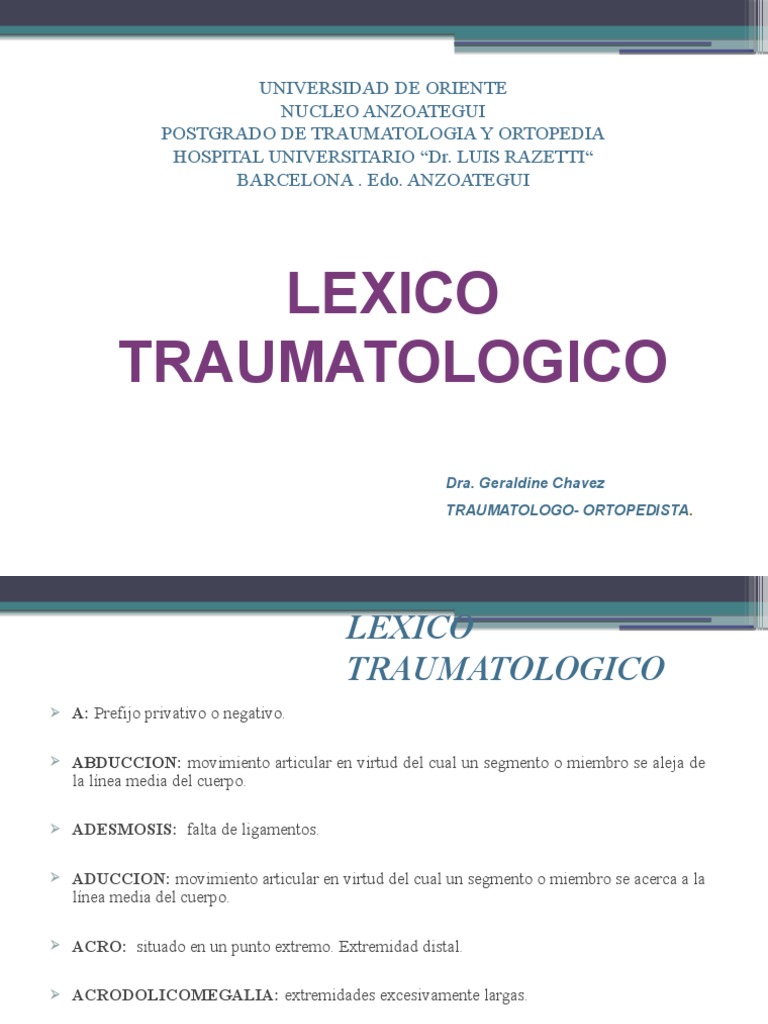 UNIVERSIDAD DE ORIENTE
NUCLEO ANZOATEGUI
POSTGRADO DE TRAUMATOLOGIA Y ORTOPEDIA
HOSPITAL UNIVERSITARIO "Dr. LUIS RAZETTI"
BARCELONA . Edo. ANZOATEGUI

LEXICO TRAUMATOLOGICO

Dra. Geraldine Chavez
TRAUMATOLOGO- ORTOPEDISTA.

LEXICO TRAUMATOLOGICO

➢ A: Prefijo privativo o negativo.

➢ ABDUCCION: movimiento articular en virtud del cual un segmento o miembro se aleja de la línea media del cuerpo.

➢ ADESMOSIS: falta de ligamentos.

➢ ADUCCION: movimiento articular en virtud del cual un segmento o miembro se acerca a la línea media del cuerpo.

➢ ACRO: situado en un punto extremo. Extremidad distal.

➢ ACRODOLICOMEGALIA: extremidades excesivamente largas.